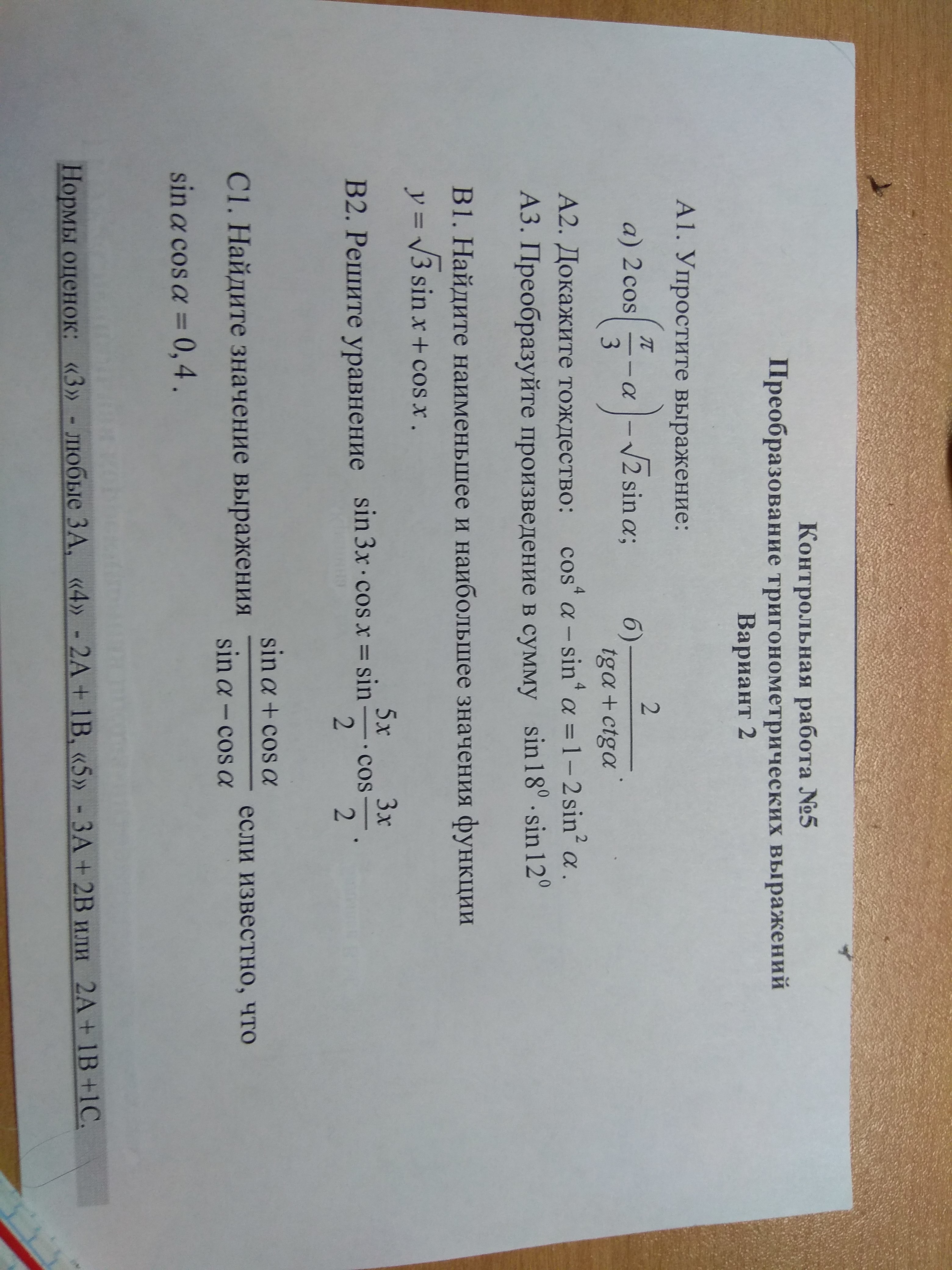 Контрольная работа №5
Преобразование тригонометрических выражений
Вариант 2

А1. Упростите выражение:

а) $2\cos\left(\frac{\pi}{3}-\alpha\right)-\sqrt{2}\sin\alpha$;   б) $\frac{2}{tg\alpha+ctg\alpha}$.

А2. Докажите тождество: $\cos^4\alpha-\sin^4\alpha=1-2\sin^2\alpha$.

А3. Преобразуйте произведение в сумму $\sin 18^0\cdot\sin 12^0$

В1. Найдите наименьшее и наибольшее значения функции $y=\sqrt{3}\sin x+\cos x$.

В2. Решите уравнение $\sin 3x\cdot\cos x=\sin\frac{5x}{2}\cdot\cos\frac{3x}{2}$.

С1. Найдите значение выражения $\frac{\sin\alpha+\cos\alpha}{\sin\alpha-\cos\alpha}$ если известно, что $\sin\alpha\cos\alpha=0,4$.

Нормы оценок: «3» - любые 3А, «4» - 2А + 1В, «5» - 3А + 2В или 2А + 1В +1С.